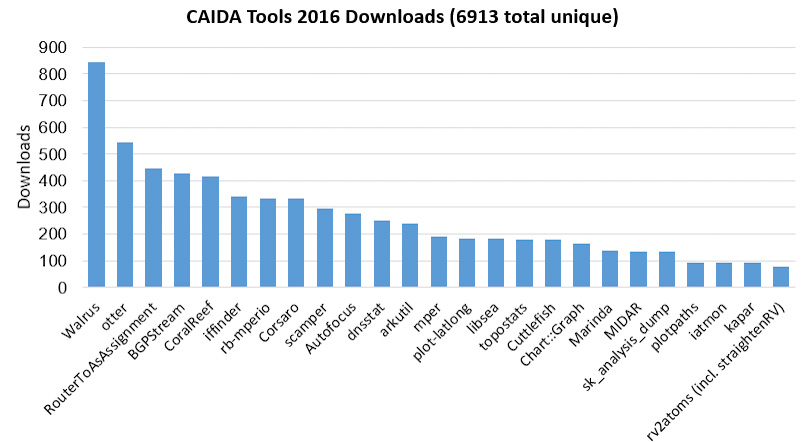 CAIDA Tools 2016 Downloads (6913 total unique)

Downloads

900
800
700
600
500
400
300
200
100
0

Walrus
otter
RouterToAsAssignment
BGPStream
CoralReef
iffinder
rb-mperio
Corsaro
scamper
Autofocus
dnsstat
arkutil
mper
plot-latlong
libsea
topostats
Cuttlefish
Chart::Graph
Marinda
MIDAR
sk_analysis_dump
plotpaths
iatmon
kapar
rv2atoms (incl. straightenRV)